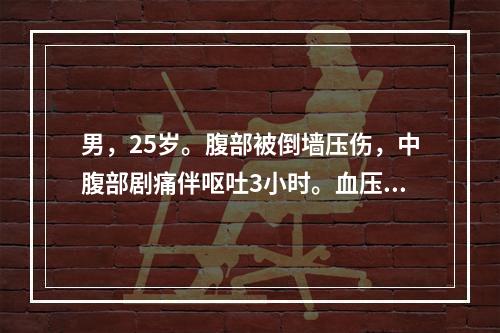 男，25岁。腹部被倒墙压伤，中腹部剧痛伴呕吐3小时。血压...